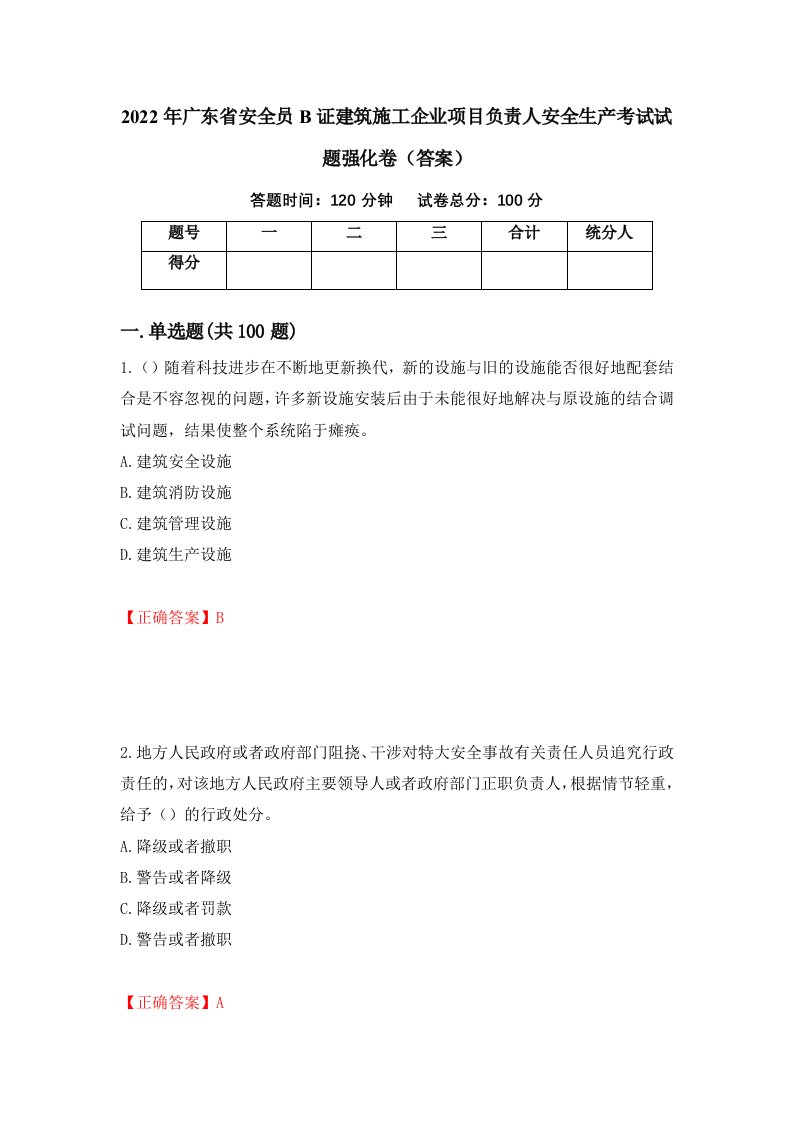 2022年广东省安全员B证建筑施工企业项目负责人安全生产考试试题强化卷（答案）

答题时间：120分钟　试卷总分：100分

| 题号 | 一 | 二 | 三 | 合计 | 统分人 |
|---|---|---|---|---|---|
| 得分 | | | | | |

一.单选题(共100题)

1.()随着科技进步在不断地更新换代，新的设施与旧的设施能否很好地配套结合是不容忽视的问题，许多新设施安装后由于未能很好地解决与原设施的结合调试问题，结果使整个系统陷于瘫痪。

A.建筑安全设施

B.建筑消防设施

C.建筑管理设施

D.建筑生产设施

【正确答案】B

2.地方人民政府或者政府部门阻挠、干涉对特大安全事故有关责任人员追究行政责任的，对该地方人民政府主要领导人或者政府部门正职负责人，根据情节轻重，给予（）的行政处分。

A.降级或者撤职

B.警告或者降级

C.降级或者罚款

D.警告或者撤职

【正确答案】A